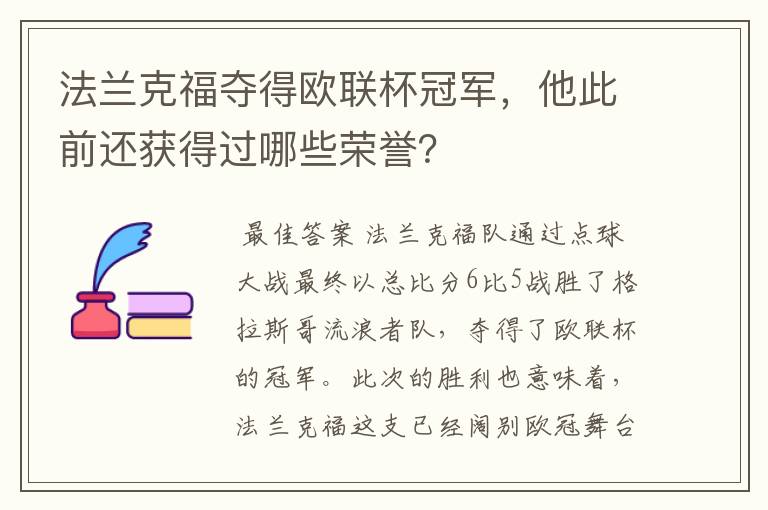 法兰克福夺得欧联杯冠军，他此前还获得过哪些荣誉?

最佳答案 法兰克福队通过点球大战最终以总比分6比5战胜了格拉斯哥流浪者队，夺得了欧联杯的冠军。此次的胜利也意味着，法兰克福这支已经阔别欧冠舞台